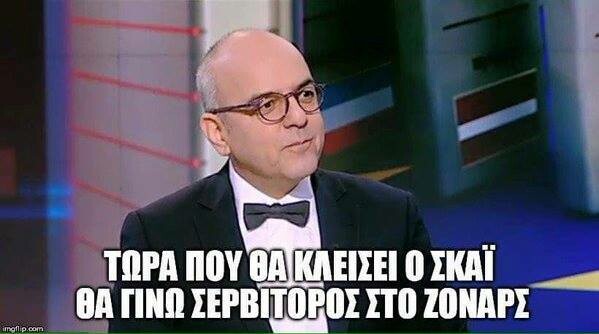 ΤΩΡΑ ΠΟΥ ΘΑ ΚΛΕΙΣΕΙ Ο ΣΚΑΪ
ΘΑ ΓΙΝΩ ΣΕΡΒΙΤΟΡΟΣ ΣΤΟ ΖΟΝΑΡΣ

imgflip.com